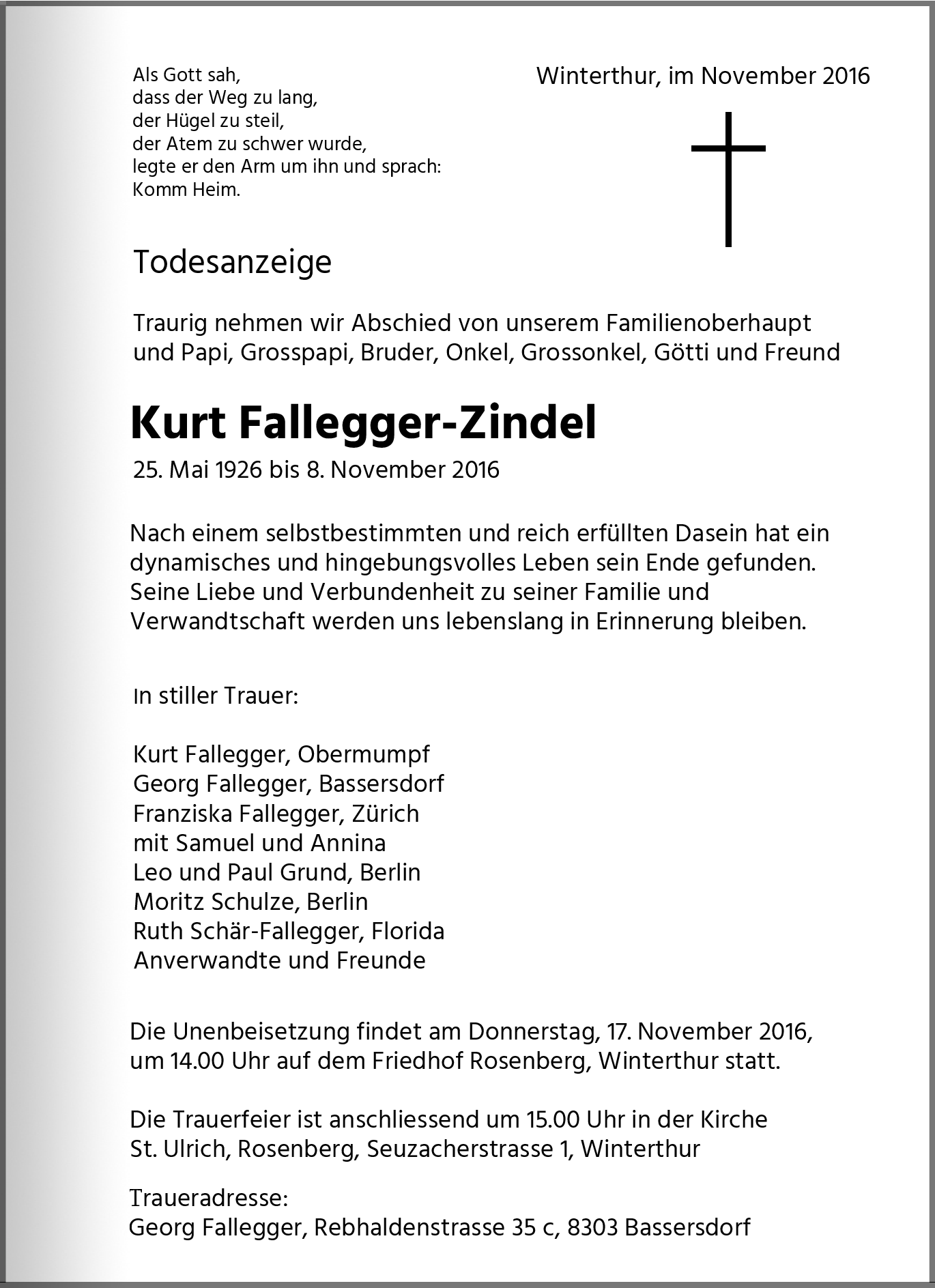 Als Gott sah,
dass der Weg zu lang,
der Hügel zu steil,
der Atem zu schwer wurde,
legte er den Arm um ihn und sprach:
Komm Heim.

Winterthur, im November 2016

Todesanzeige

Traurig nehmen wir Abschied von unserem Familienoberhaupt und Papi, Grosspapi, Bruder, Onkel, Grossonkel, Götti und Freund

Kurt Fallegger-Zindel

25. Mai 1926 bis 8. November 2016

Nach einem selbstbestimmten und reich erfüllten Dasein hat ein dynamisches und hingebungsvolles Leben sein Ende gefunden. Seine Liebe und Verbundenheit zu seiner Familie und Verwandtschaft werden uns lebenslang in Erinnerung bleiben.

In stiller Trauer:

Kurt Fallegger, Obermumpf
Georg Fallegger, Bassersdorf
Franziska Fallegger, Zürich
mit Samuel und Annina
Leo und Paul Grund, Berlin
Moritz Schulze, Berlin
Ruth Schär-Fallegger, Florida
Anverwandte und Freunde

Die Unenbeisetzung findet am Donnerstag, 17. November 2016, um 14.00 Uhr auf dem Friedhof Rosenberg, Winterthur statt.

Die Trauerfeier ist anschliessend um 15.00 Uhr in der Kirche St. Ulrich, Rosenberg, Seuzacherstrasse 1, Winterthur

Traueradresse:
Georg Fallegger, Rebhaldenstrasse 35 c, 8303 Bassersdorf